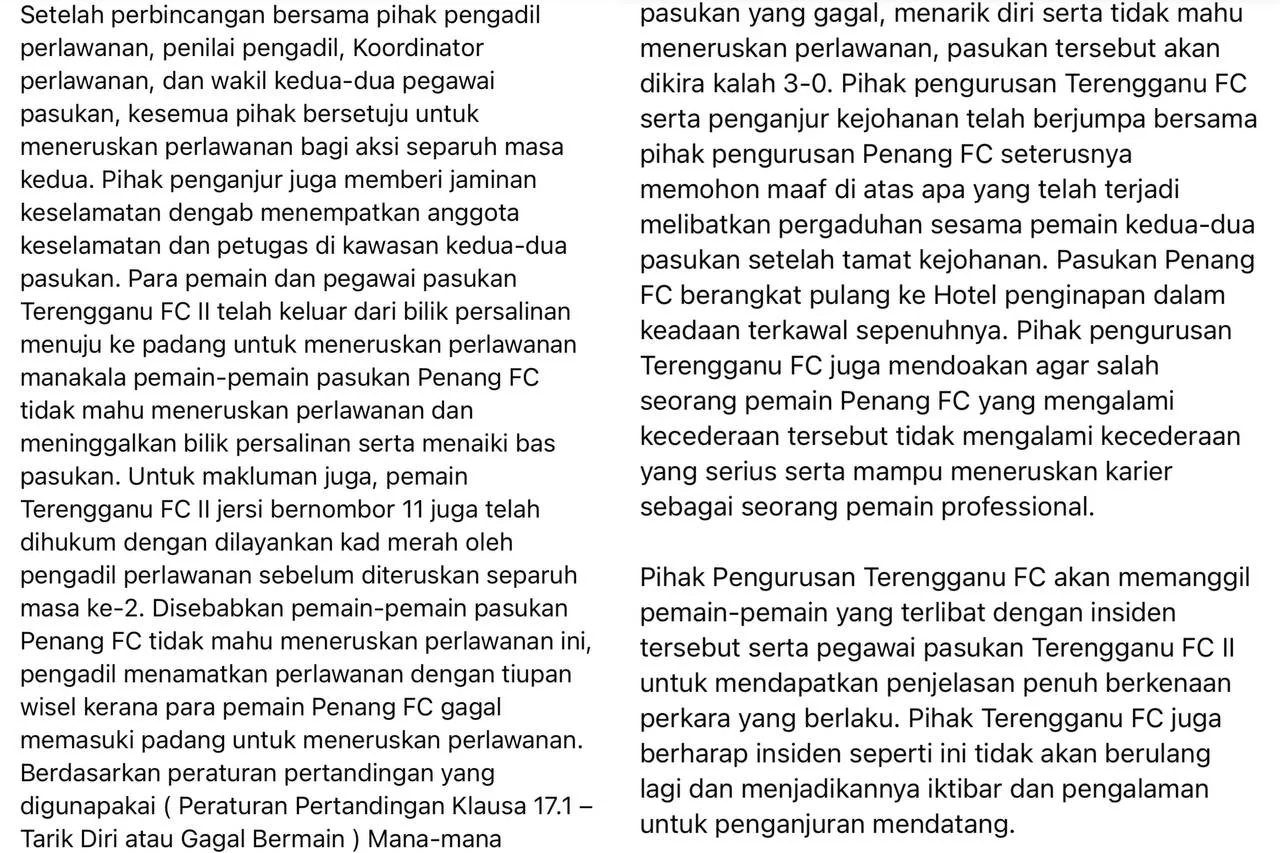 Setelah perbincangan bersama pihak pengadil perlawanan, penilai pengadil, Koordinator perlawanan, dan wakil kedua-dua pegawai pasukan, kesemua pihak bersetuju untuk meneruskan perlawanan bagi aksi separuh masa kedua. Pihak penganjur juga memberi jaminan keselamatan dengab menempatkan anggota keselamatan dan petugas di kawasan kedua-dua pasukan. Para pemain dan pegawai pasukan Terengganu FC II telah keluar dari bilik persalinan menuju ke padang untuk meneruskan perlawanan manakala pemain-pemain pasukan Penang FC tidak mahu meneruskan perlawanan dan meninggalkan bilik persalinan serta menaiki bas pasukan. Untuk makluman juga, pemain Terengganu FC II jersi bernombor 11 juga telah dihukum dengan dilayankan kad merah oleh pengadil perlawanan sebelum diteruskan separuh masa ke-2. Disebabkan pemain-pemain pasukan Penang FC tidak mahu meneruskan perlawanan ini, pengadil menamatkan perlawanan dengan tiupan wisel kerana para pemain Penang FC gagal memasuki padang untuk meneruskan perlawanan. Berdasarkan peraturan pertandingan yang digunapakai ( Peraturan Pertandingan Klausa 17.1 – Tarik Diri atau Gagal Bermain ) Mana-mana pasukan yang gagal, menarik diri serta tidak mahu meneruskan perlawanan, pasukan tersebut akan dikira kalah 3-0. Pihak pengurusan Terengganu FC serta penganjur kejohanan telah berjumpa bersama pihak pengurusan Penang FC seterusnya memohon maaf di atas apa yang telah terjadi melibatkan pergaduhan sesama pemain kedua-dua pasukan setelah tamat kejohanan. Pasukan Penang FC berangkat pulang ke Hotel penginapan dalam keadaan terkawal sepenuhnya. Pihak pengurusan Terengganu FC juga mendoakan agar salah seorang pemain Penang FC yang mengalami kecederaan tersebut tidak mengalami kecederaan yang serius serta mampu meneruskan karier sebagai seorang pemain professional.

Pihak Pengurusan Terengganu FC akan memanggil pemain-pemain yang terlibat dengan insiden tersebut serta pegawai pasukan Terengganu FC II untuk mendapatkan penjelasan penuh berkenaan perkara yang berlaku. Pihak Terengganu FC juga berharap insiden seperti ini tidak akan berulang lagi dan menjadikannya iktibar dan pengalaman untuk penganjuran mendatang.